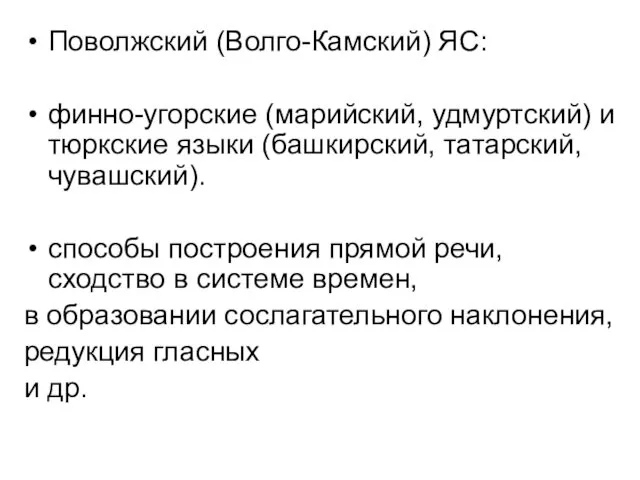 • Поволжский (Волго-Камский) ЯС:

• финно-угорские (марийский, удмуртский) и тюркские языки (башкирский, татарский, чувашский).

• способы построения прямой речи, сходство в системе времен,
в образовании сослагательного наклонения,
редукция гласных
и др.